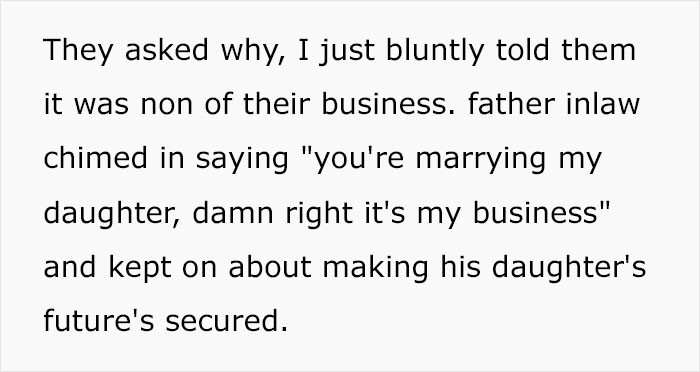 They asked why, I just bluntly told them it was non of their business. father inlaw chimed in saying "you're marrying my daughter, damn right it's my business" and kept on about making his daughter's future's secured.